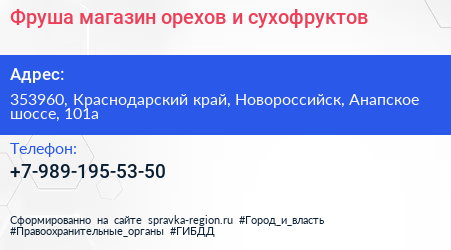 Фруша магазин орехов и сухофруктов

Адрес:

353960, Краснодарский край, Новороссийск, Анапское шоссе, 101а

Телефон:

+7-989-195-53-50

Сформированно на сайте spravka-region.ru #Город_и_власть #Правоохранительные_органы #ГИБДД